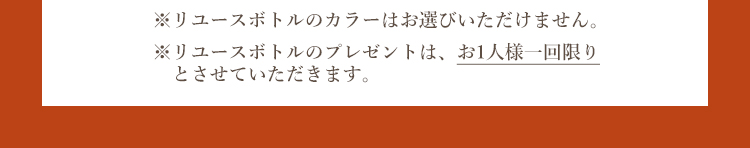 ※リユースボトルのカラーはお選びいただけません。

※リユースボトルのプレゼントは、お1人様一回限りとさせていただきます。